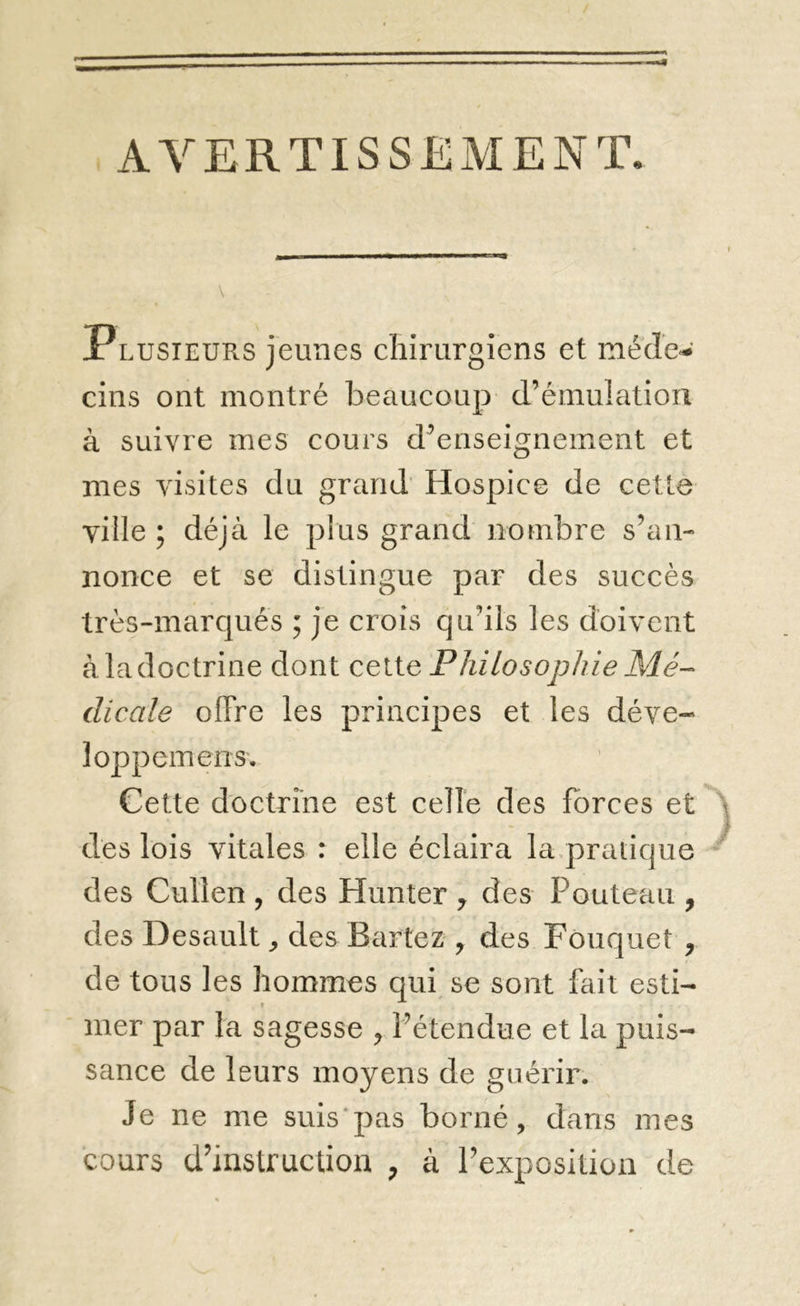 AVERTISSEMENT.

Plusieurs jeunes chirurgiens et médecins ont montré beaucoup d'émulation à suivre mes cours d'enseignement et mes visites du grand Hospice de cette ville ; déjà le plus grand nombre s'annonce et se distingue par des succès très-marqués ; je crois qu'ils les doivent à la doctrine dont cette Philosophie Médicale offre les principes et les développemens.

Cette doctrine est celle des forces et des lois vitales : elle éclaira la pratique des Cullen, des Hunter, des Pouteau, des Desault, des Bartez, des Fouquet, de tous les hommes qui se sont fait estimer par la sagesse, l'étendue et la puissance de leurs moyens de guérir.

Je ne me suis pas borné, dans mes cours d'instruction, à l'exposition de